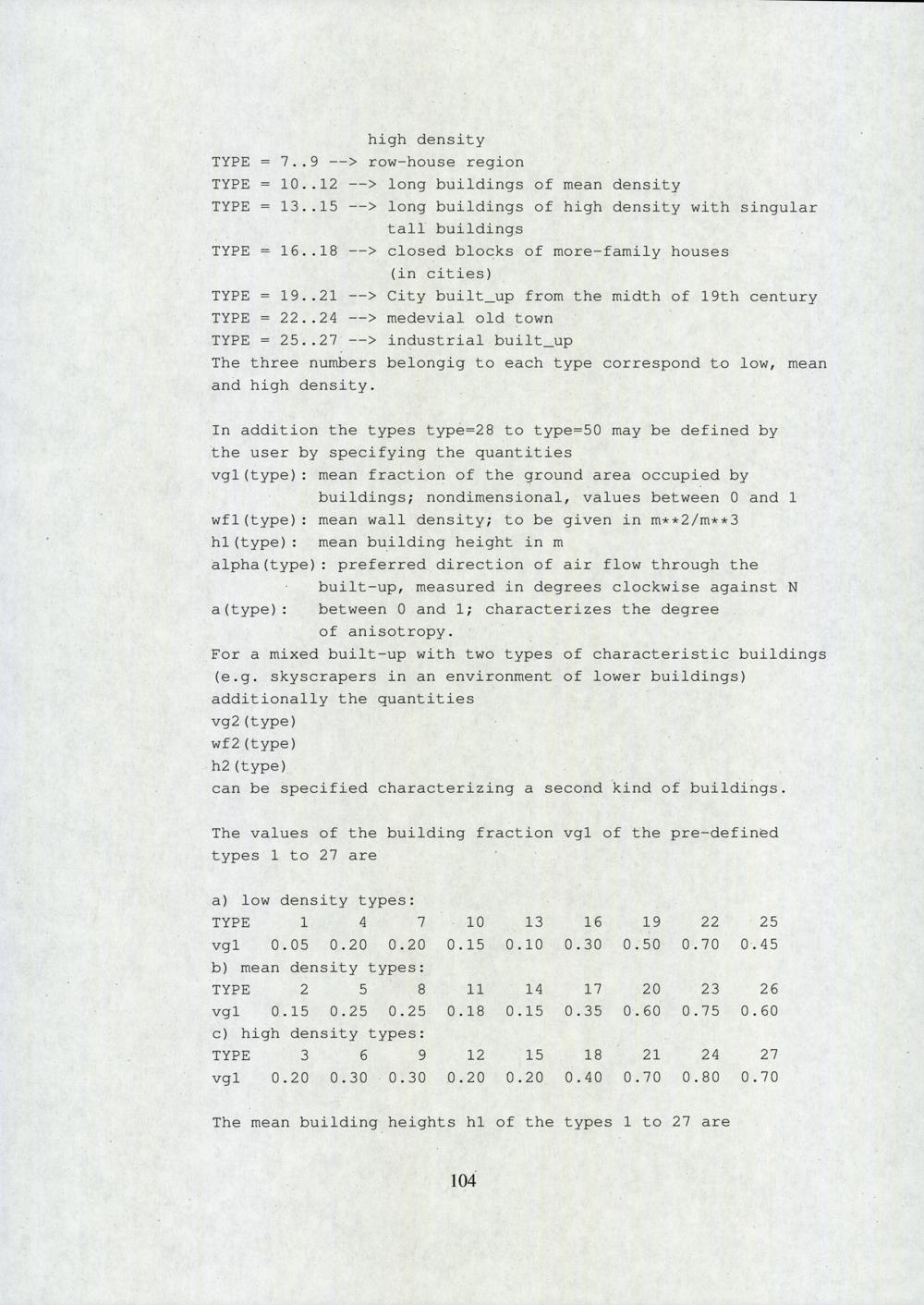 high density
TYPE = 7..9 --> row-house region
TYPE = 10..12 --> long buildings of mean density
TYPE = 13..15 --> long buildings of high density with singular tall buildings
TYPE = 16..18 --> closed blocks of more-family houses (in cities)
TYPE = 19..21 --> City built_up from the midth of 19th century
TYPE = 22..24 --> medevial old town
TYPE = 25..27 --> industrial built_up
The three numbers belongig to each type correspond to low, mean and high density.

In addition the types type=28 to type=50 may be defined by the user by specifying the quantities
vg1(type): mean fraction of the ground area occupied by buildings; nondimensional, values between 0 and 1
wf1(type): mean wall density; to be given in m**2/m**3
h1(type): mean building height in m
alpha(type): preferred direction of air flow through the built-up, measured in degrees clockwise against N
a(type): between 0 and 1; characterizes the degree of anisotropy.
For a mixed built-up with two types of characteristic buildings (e.g. skyscrapers in an environment of lower buildings) additionally the quantities
vg2(type)
wf2(type)
h2(type)
can be specified characterizing a second kind of buildings.

The values of the building fraction vg1 of the pre-defined types 1 to 27 are

a) low density types:
| TYPE | 1 | 4 | 7 | 10 | 13 | 16 | 19 | 22 | 25 |
|---|---|---|---|---|---|---|---|---|---|
| vg1 | 0.05 | 0.20 | 0.20 | 0.15 | 0.10 | 0.30 | 0.50 | 0.70 | 0.45 |

b) mean density types:
| TYPE | 2 | 5 | 8 | 11 | 14 | 17 | 20 | 23 | 26 |
|---|---|---|---|---|---|---|---|---|---|
| vg1 | 0.15 | 0.25 | 0.25 | 0.18 | 0.15 | 0.35 | 0.60 | 0.75 | 0.60 |

c) high density types:
| TYPE | 3 | 6 | 9 | 12 | 15 | 18 | 21 | 24 | 27 |
|---|---|---|---|---|---|---|---|---|---|
| vg1 | 0.20 | 0.30 | 0.30 | 0.20 | 0.20 | 0.40 | 0.70 | 0.80 | 0.70 |

The mean building heights h1 of the types 1 to 27 are

104